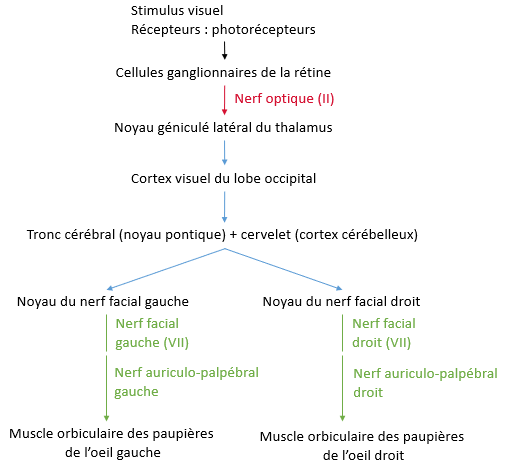 Stimulus visuel
Récepteurs : photorécepteurs

Cellules ganglionnaires de la rétine

Nerf optique (II)

Noyau géniculé latéral du thalamus

Cortex visuel du lobe occipital

Tronc cérébral (noyau pontique) + cervelet (cortex cérébelleux)

Noyau du nerf facial gauche

Nerf facial gauche (VII)

Nerf auriculo-palpébral gauche

Muscle orbiculaire des paupières de l'oeil gauche

Noyau du nerf facial droit

Nerf facial droit (VII)

Nerf auriculo-palpébral droit

Muscle orbiculaire des paupières de l'oeil droit